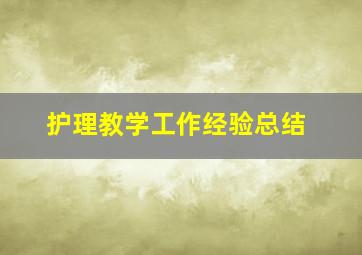 护理教学工作经验总结